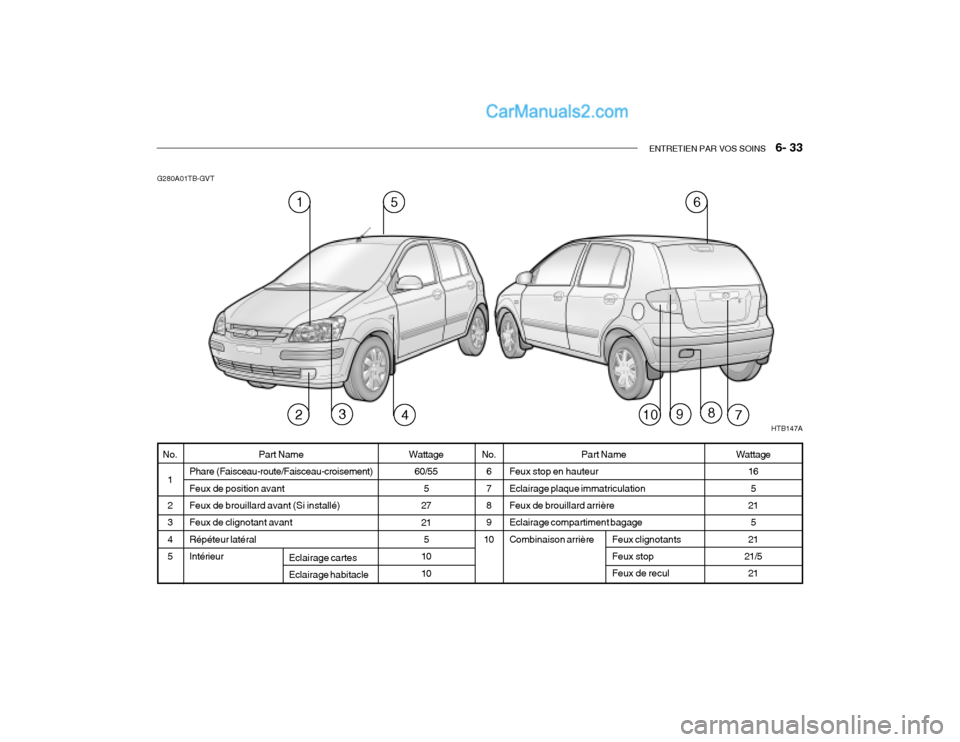 CarManuals2.com

ENTRETIEN PAR VOS SOINS 6- 33

G280A01TB-GVT

1 5 6

2 3 4 10 9 8 7

HTB147A

| No. | Part Name | | Wattage |
|---|---|---|---|
| 1 | Phare (Faisceau-route/Faisceau-croisement) | | 60/55 |
| | Feux de position avant | | 5 |
| 2 | Feux de brouillard avant (Si installé) | | 27 |
| 3 | Feux de clignotant avant | | 21 |
| 4 | Répéteur latéral | | 5 |
| 5 | Intérieur | Eclairage cartes | 10 |
| | | Eclairage habitacle | 10 |

| No. | Part Name | | Wattage |
|---|---|---|---|
| 6 | Feux stop en hauteur | | 16 |
| 7 | Eclairage plaque immatriculation | | 5 |
| 8 | Feux de brouillard arrière | | 21 |
| 9 | Eclairage compartiment bagage | | 5 |
| 10 | Combinaison arrière | Feux clignotants | 21 |
| | | Feux stop | 21/5 |
| | | Feux de recul | 21 |

carmanualsonline.info